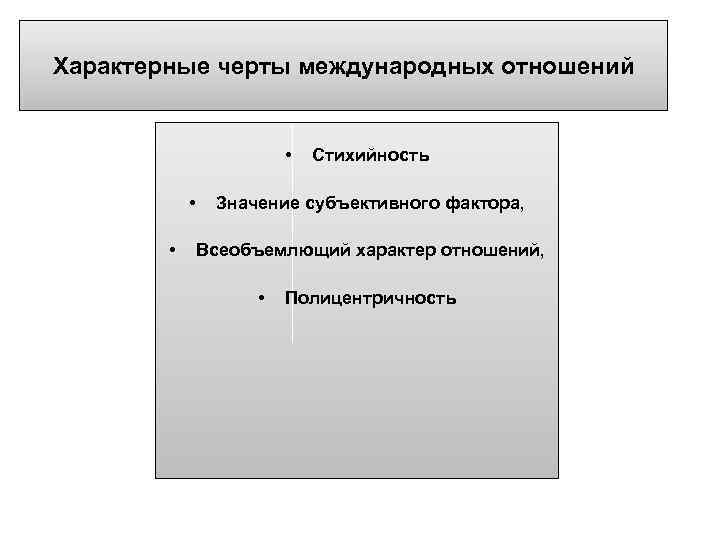 Характерные черты международных отношений

• Стихийность

• Значение субъективного фактора,

• Всеобъемлющий характер отношений,

• Полицентричность